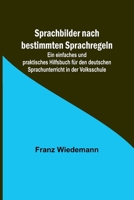 Sprachbilder nach bestimmten Sprachregeln

Ein einfaches und praktisches Hilfsbuch für den deutschen Sprachunterricht in der Volksschule

Franz Wiedemann